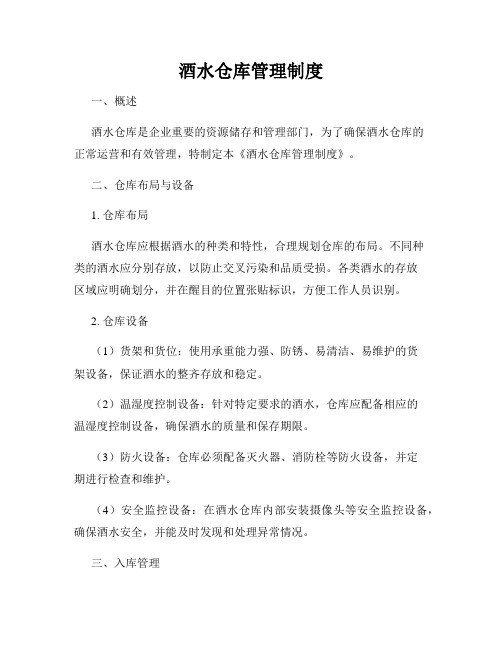 酒水仓库管理制度

一、概述

酒水仓库是企业重要的资源储存和管理部门，为了确保酒水仓库的正常运营和有效管理，特制定本《酒水仓库管理制度》。

二、仓库布局与设备

1. 仓库布局

酒水仓库应根据酒水的种类和特性，合理规划仓库的布局。不同种类的酒水应分别存放，以防止交叉污染和品质受损。各类酒水的存放区域应明确划分，并在醒目的位置张贴标识，方便工作人员识别。

2. 仓库设备

（1）货架和货位：使用承重能力强、防锈、易清洁、易维护的货架设备，保证酒水的整齐存放和稳定。

（2）温湿度控制设备：针对特定要求的酒水，仓库应配备相应的温湿度控制设备，确保酒水的质量和保存期限。

（3）防火设备：仓库必须配备灭火器、消防栓等防火设备，并定期进行检查和维护。

（4）安全监控设备：在酒水仓库内部安装摄像头等安全监控设备，确保酒水安全，并能及时发现和处理异常情况。

三、入库管理